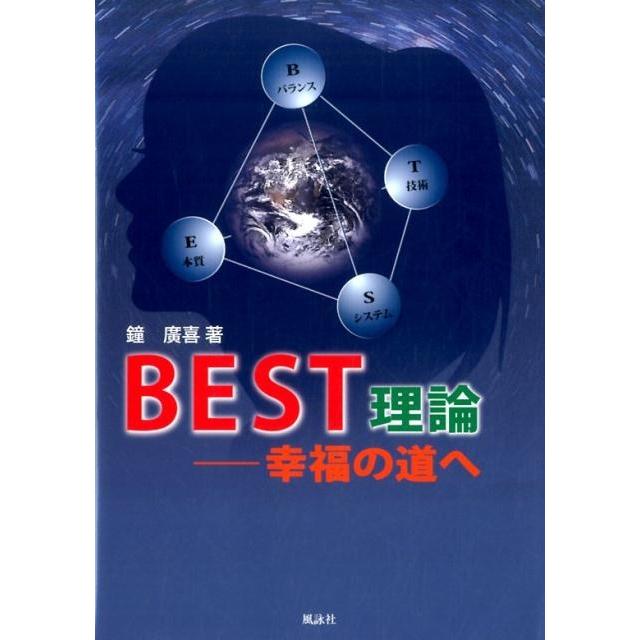 B
バランス

T
技術

E
本質

S
システム

鐘　廣喜 著

BEST理論
——幸福の道へ

風詠社